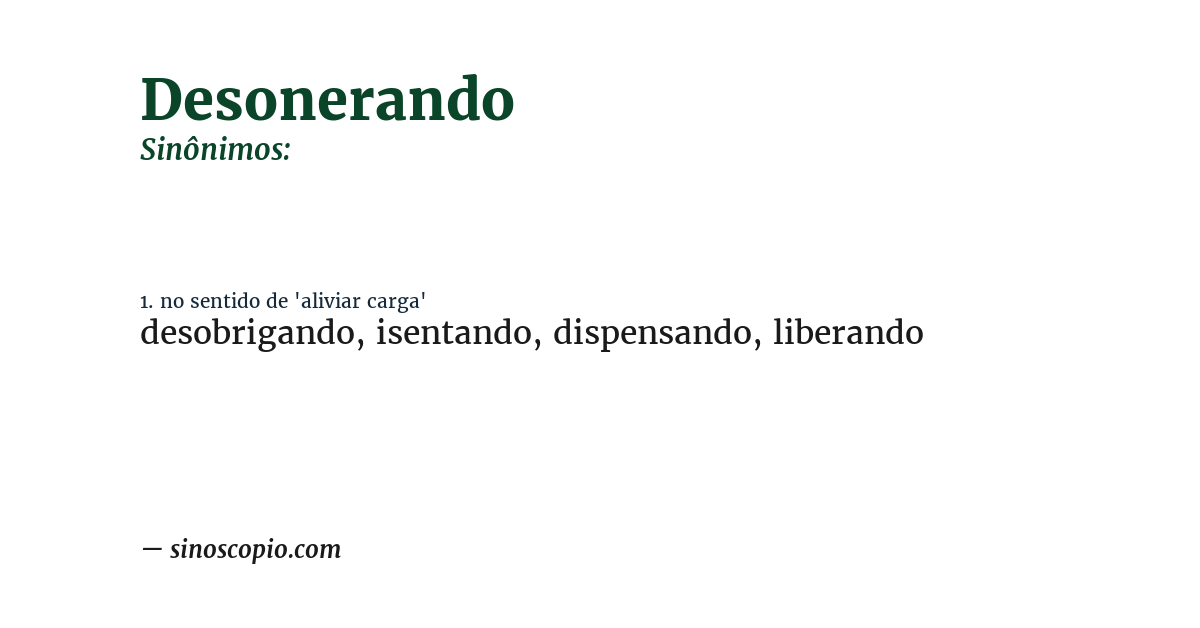 Desonerando
Sinônimos:

1. no sentido de 'aliviar carga'
desobrigando, isentando, dispensando, liberando

— sinoscopio.com